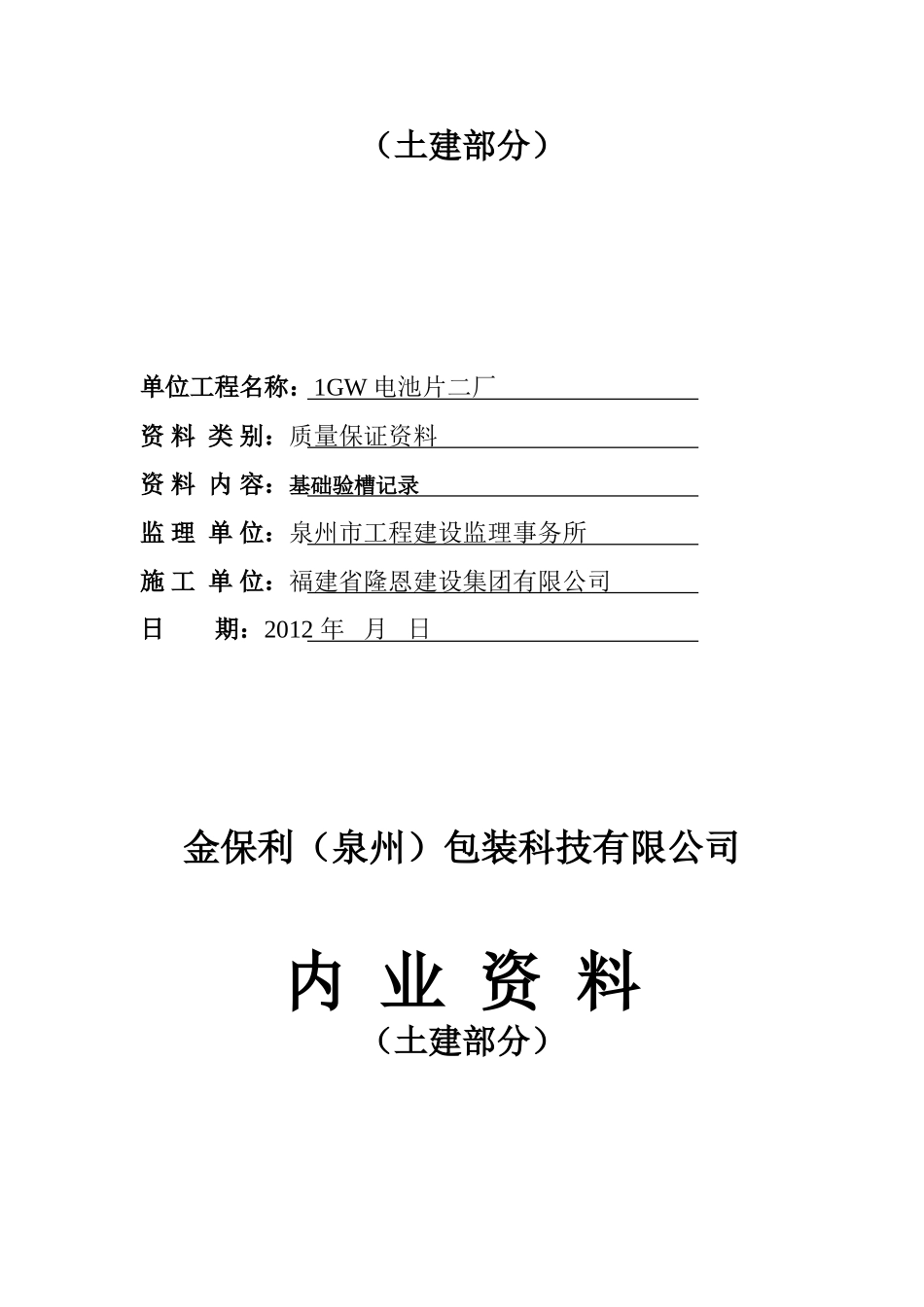 （土建部分）

单位工程名称：1GW 电池片二厂

资 料 类 别：质量保证资料

资 料 内 容：基础验槽记录

监 理 单 位：泉州市工程建设监理事务所

施 工 单 位：福建省隆恩建设集团有限公司

日　　期：2012 年　月　日

金保利（泉州）包装科技有限公司

内 业 资 料

（土建部分）